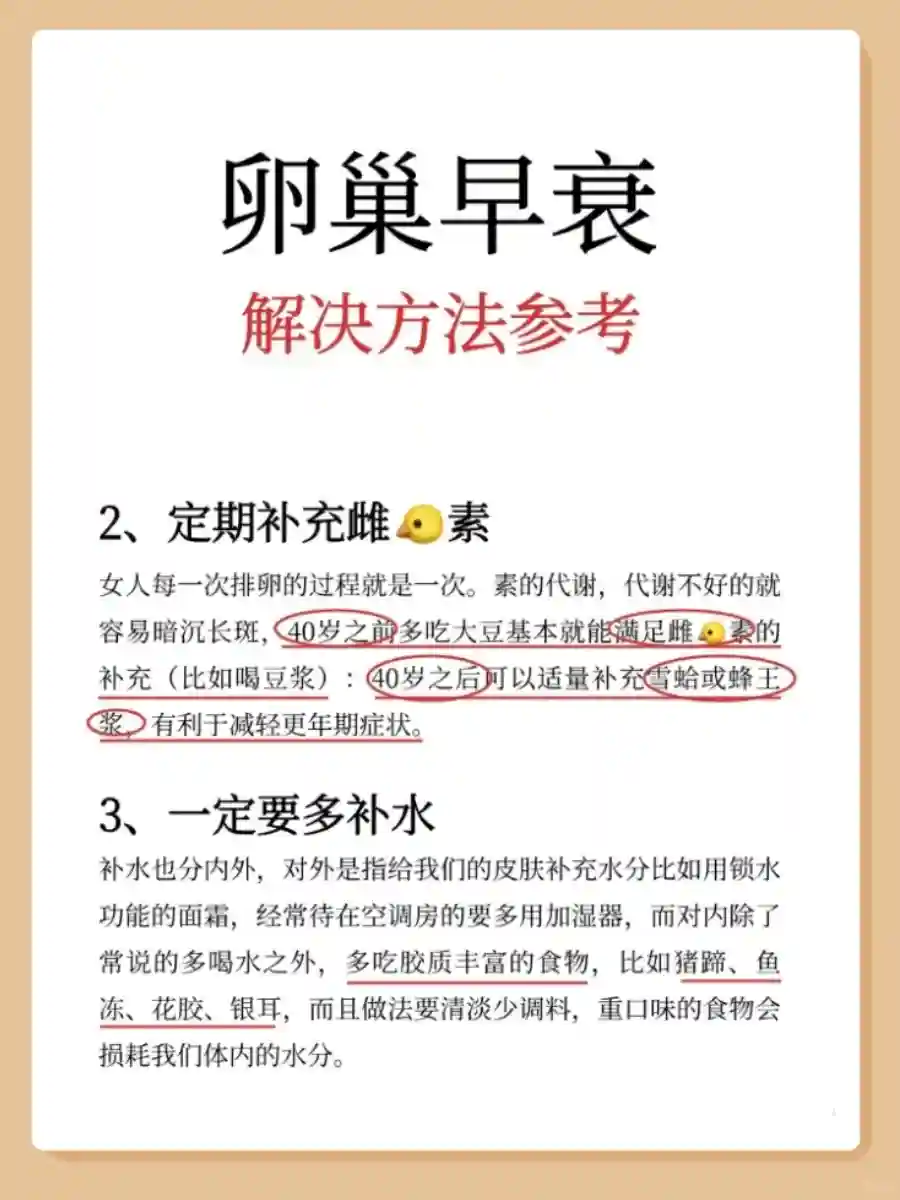 卵巢早衰

解决方法参考

2、定期补充雌🐥素

女人每一次排卵的过程就是一次。素的代谢，代谢不好的就容易暗沉长斑，40岁之前多吃大豆基本就能满足雌🐥素的补充（比如喝豆浆）：40岁之后可以适量补充雪蛤或蜂王浆，有利于减轻更年期症状。

3、一定要多补水

补水也分内外，对外是指给我们的皮肤补充水分比如用锁水功能的面霜，经常待在空调房的要多用加湿器，而对内除了常说的多喝水之外，多吃胶质丰富的食物，比如猪蹄、鱼冻、花胶、银耳，而且做法要清淡少调料，重口味的食物会损耗我们体内的水分。